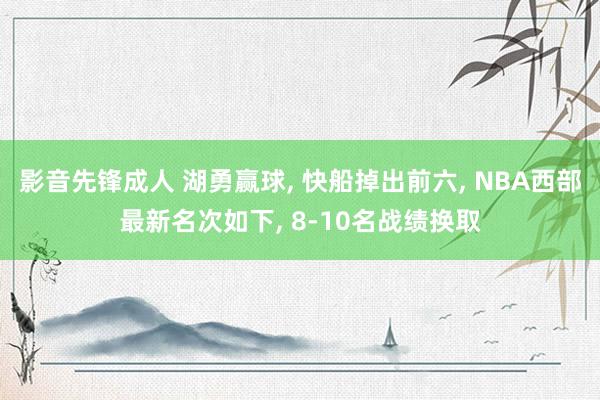 影音先锋成人 湖勇赢球, 快船掉出前六, NBA西部最新名次如下, 8-10名战绩换取